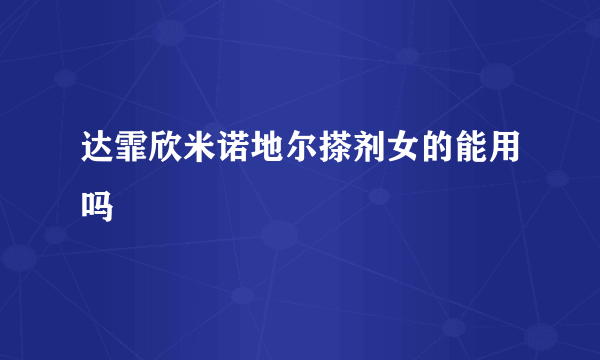 达霏欣米诺地尔搽剂女的能用吗